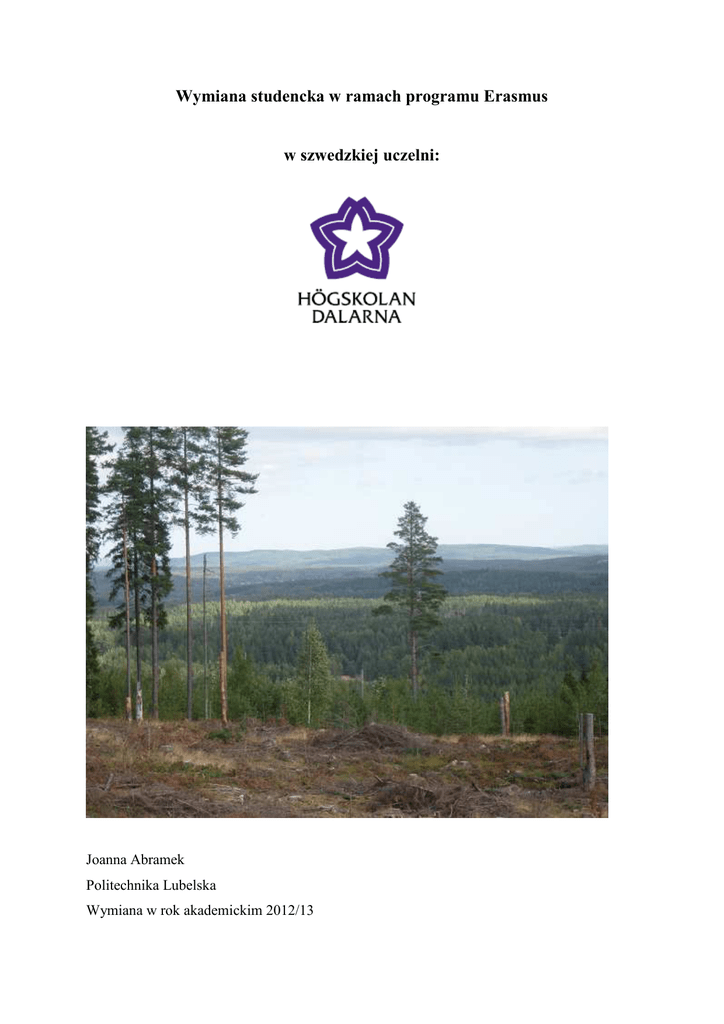 Wymiana studencka w ramach programu Erasmus

w szwedzkiej uczelni:

HÖGSKOLAN
DALARNA

Joanna Abramek

Politechnika Lubelska

Wymiana w rok akademickim 2012/13